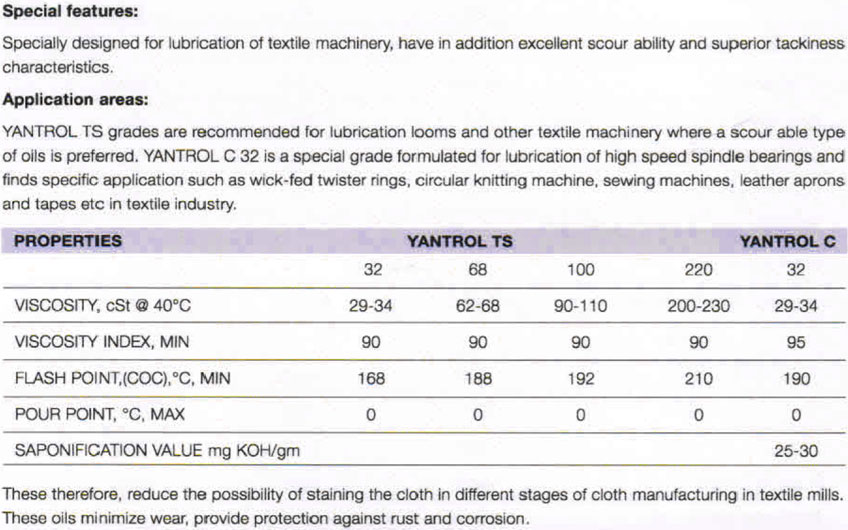 **Special features:**

Specially designed for lubrication of textile machinery, have in addition excellent scour ability and superior tackiness characteristics.

**Application areas:**

YANTROL TS grades are recommended for lubrication looms and other textile machinery where a scour able type of oils is preferred. YANTROL C 32 is a special grade formulated for lubrication of high speed spindle bearings and finds specific application such as wick-fed twister rings, circular knitting machine, sewing machines, leather aprons and tapes etc in textile industry.

| PROPERTIES | YANTROL TS | | | | YANTROL C |
|---|---|---|---|---|---|
| | 32 | 68 | 100 | 220 | 32 |
| VISCOSITY, cSt @ 40°C | 29-34 | 62-68 | 90-110 | 200-230 | 29-34 |
| VISCOSITY INDEX, MIN | 90 | 90 | 90 | 90 | 95 |
| FLASH POINT,(COC),°C, MIN | 168 | 188 | 192 | 210 | 190 |
| POUR POINT, °C, MAX | 0 | 0 | 0 | 0 | 0 |
| SAPONIFICATION VALUE mg KOH/gm | | | | | 25-30 |

These therefore, reduce the possibility of staining the cloth in different stages of cloth manufacturing in textile mills. These oils minimize wear, provide protection against rust and corrosion.